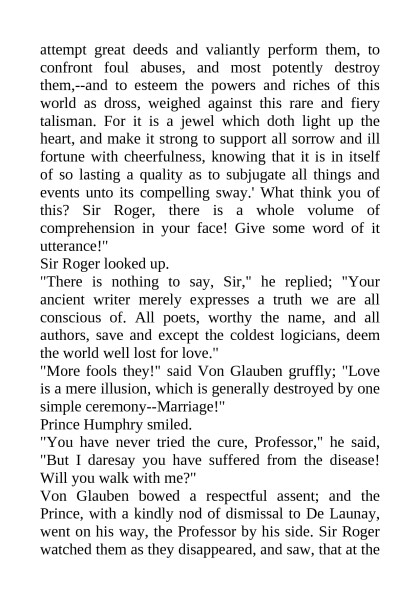 attempt great deeds and valiantly perform them, to confront foul abuses, and most potently destroy them,--and to esteem the powers and riches of this world as dross, weighed against this rare and fiery talisman. For it is a jewel which doth light up the heart, and make it strong to support all sorrow and ill fortune with cheerfulness, knowing that it is in itself of so lasting a quality as to subjugate all things and events unto its compelling sway.' What think you of this? Sir Roger, there is a whole volume of comprehension in your face! Give some word of it utterance!"

Sir Roger looked up.

"There is nothing to say, Sir," he replied; "Your ancient writer merely expresses a truth we are all conscious of. All poets, worthy the name, and all authors, save and except the coldest logicians, deem the world well lost for love."

"More fools they!" said Von Glauben gruffly; "Love is a mere illusion, which is generally destroyed by one simple ceremony--Marriage!"

Prince Humphry smiled.

"You have never tried the cure, Professor," he said, "But I daresay you have suffered from the disease! Will you walk with me?"

Von Glauben bowed a respectful assent; and the Prince, with a kindly nod of dismissal to De Launay, went on his way, the Professor by his side. Sir Roger watched them as they disappeared, and saw, that at the